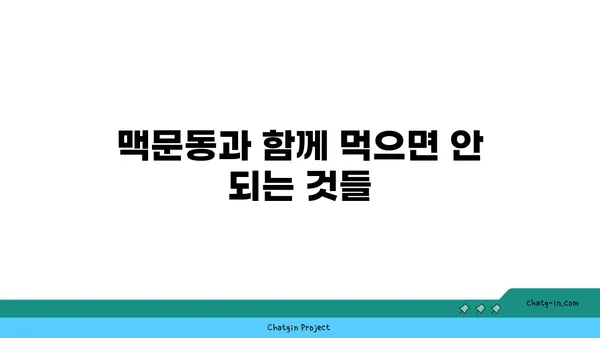 맥문동과 함께 먹으면 안 되는 것들

chatg-in.com

Chatgin Project